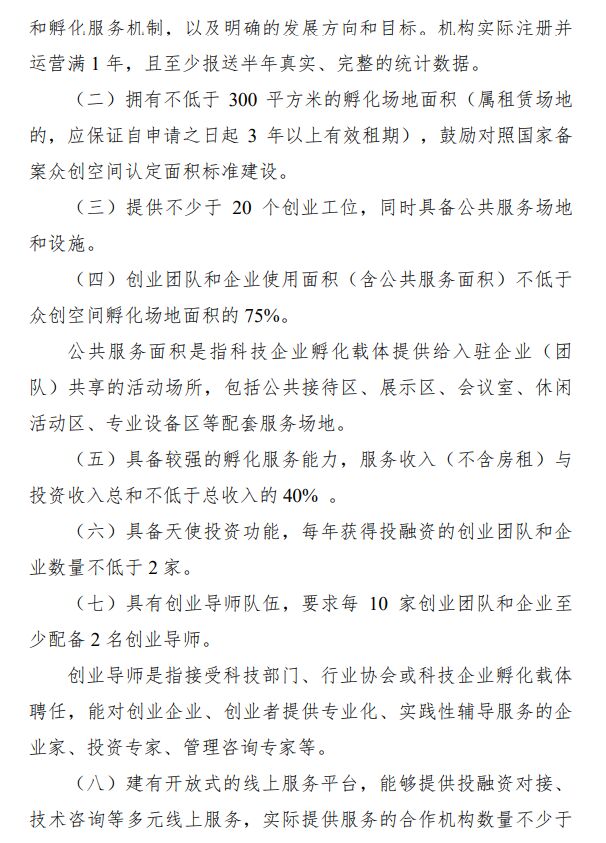 和孵化服务机制，以及明确的发展方向和目标。机构实际注册并运营满 1 年，且至少报送半年真实、完整的统计数据。

（二）拥有不低于 300 平方米的孵化场地面积（属租赁场地的，应保证自申请之日起 3 年以上有效租期），鼓励对照国家备案众创空间认定面积标准建设。

（三）提供不少于 20 个创业工位，同时具备公共服务场地和设施。

（四）创业团队和企业使用面积（含公共服务面积）不低于众创空间孵化场地面积的 75%。

公共服务面积是指科技企业孵化载体提供给入驻企业（团队）共享的活动场所，包括公共接待区、展示区、会议室、休闲活动区、专业设备区等配套服务场地。

（五）具备较强的孵化服务能力，服务收入（不含房租）与投资收入总和不低于总收入的 40% 。

（六）具备天使投资功能，每年获得投融资的创业团队和企业数量不低于 2 家。

（七）具有创业导师队伍，要求每 10 家创业团队和企业至少配备 2 名创业导师。

创业导师是指接受科技部门、行业协会或科技企业孵化载体聘任，能对创业企业、创业者提供专业化、实践性辅导服务的企业家、投资专家、管理咨询专家等。

（八）建有开放式的线上服务平台，能够提供投融资对接、技术咨询等多元线上服务，实际提供服务的合作机构数量不少于